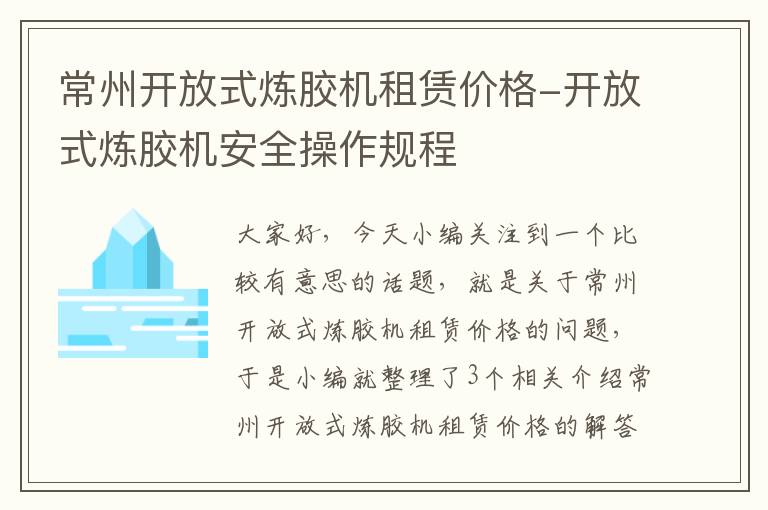 常州开放式炼胶机租赁价格-开放式炼胶机安全操作规程

大家好，今天小编关注到一个比较有意思的话题，就是关于常州开放式炼胶机租赁价格的问题，于是小编就整理了3个相关介绍常州开放式炼胶机租赁价格的解答